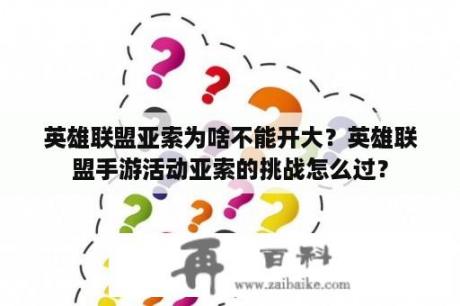 英雄联盟亚索为啥不能开大？英雄联盟手游活动亚索的挑战怎么过？

再 百科

www.zaibaike.com